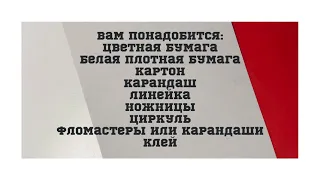 вам понадобится:
цветная бумага
белая плотная бумага
картон
карандаш
линейка
ножницы
циркуль
фломастеры или карандаши
клей